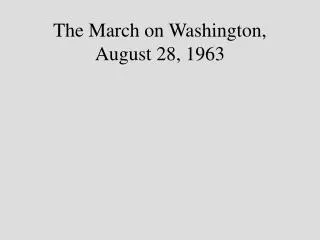 The March on Washington, August 28, 1963